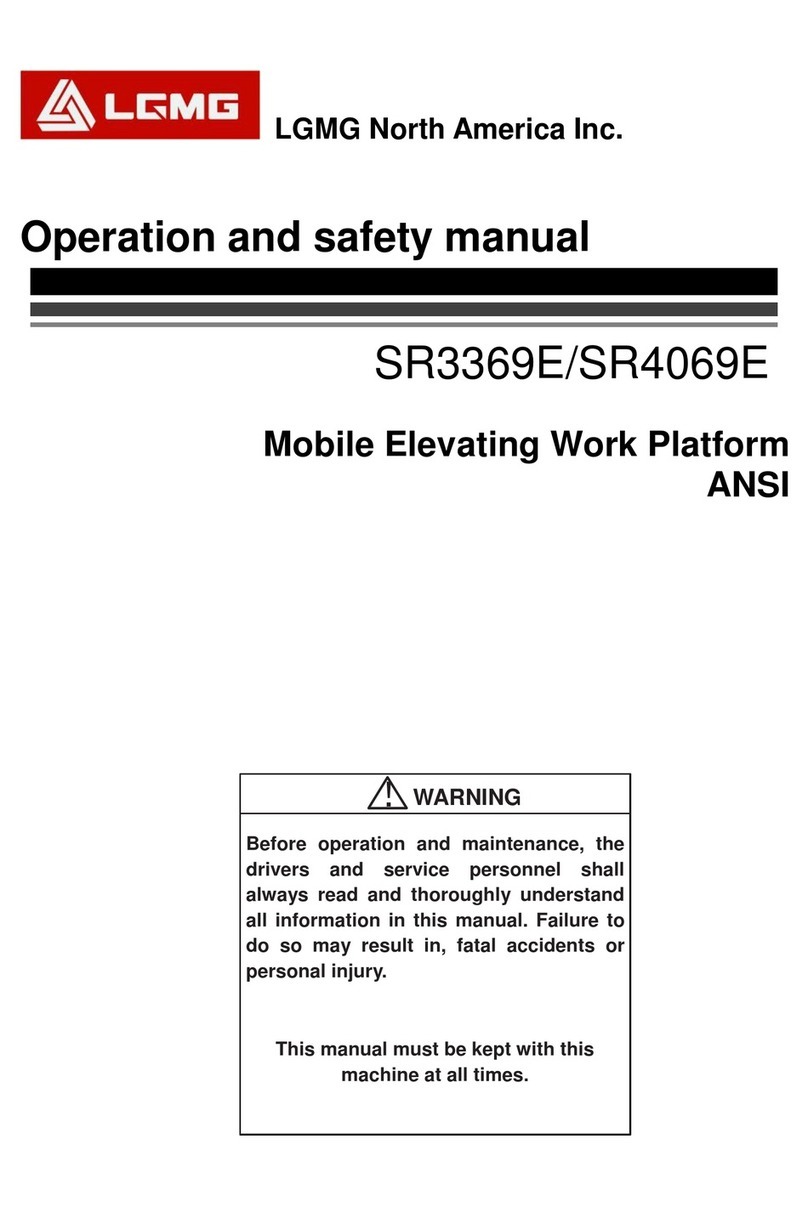 LGMG

LGMG North America Inc.

Operation and safety manual

SR3369E/SR4069E

Mobile Elevating Work Platform
ANSI

WARNING

Before operation and maintenance, the drivers and service personnel shall always read and thoroughly understand all information in this manual. Failure to do so may result in, fatal accidents or personal injury.

This manual must be kept with this machine at all times.